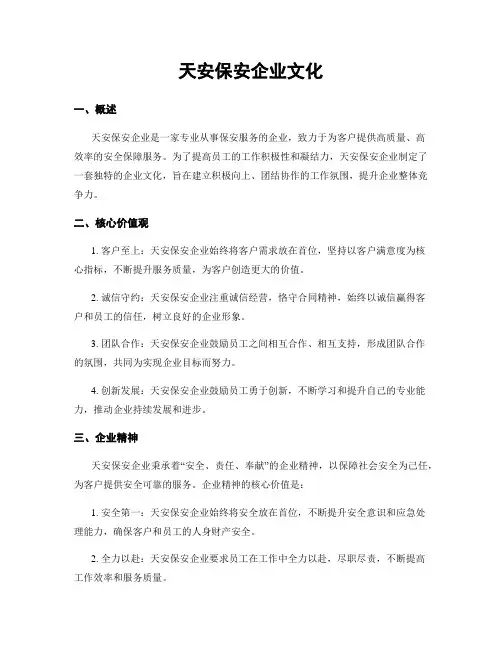 天安保安企业文化

一、概述

天安保安企业是一家专业从事保安服务的企业，致力于为客户提供高质量、高效率的安全保障服务。为了提高员工的工作积极性和凝结力，天安保安企业制定了一套独特的企业文化，旨在建立积极向上、团结协作的工作氛围，提升企业整体竞争力。

二、核心价值观

1. 客户至上：天安保安企业始终将客户需求放在首位，坚持以客户满意度为核心指标，不断提升服务质量，为客户创造更大的价值。

2. 诚信守约：天安保安企业注重诚信经营，恪守合同精神，始终以诚信赢得客户和员工的信任，树立良好的企业形象。

3. 团队合作：天安保安企业鼓励员工之间相互合作、相互支持，形成团队合作的氛围，共同为实现企业目标而努力。

4. 创新发展：天安保安企业鼓励员工勇于创新，不断学习和提升自己的专业能力，推动企业持续发展和进步。

三、企业精神

天安保安企业秉承着“安全、责任、奉献”的企业精神，以保障社会安全为己任，为客户提供安全可靠的服务。企业精神的核心价值是：

1. 安全第一：天安保安企业始终将安全放在首位，不断提升安全意识和应急处理能力，确保客户和员工的人身财产安全。

2. 全力以赴：天安保安企业要求员工在工作中全力以赴，尽职尽责，不断提高工作效率和服务质量。